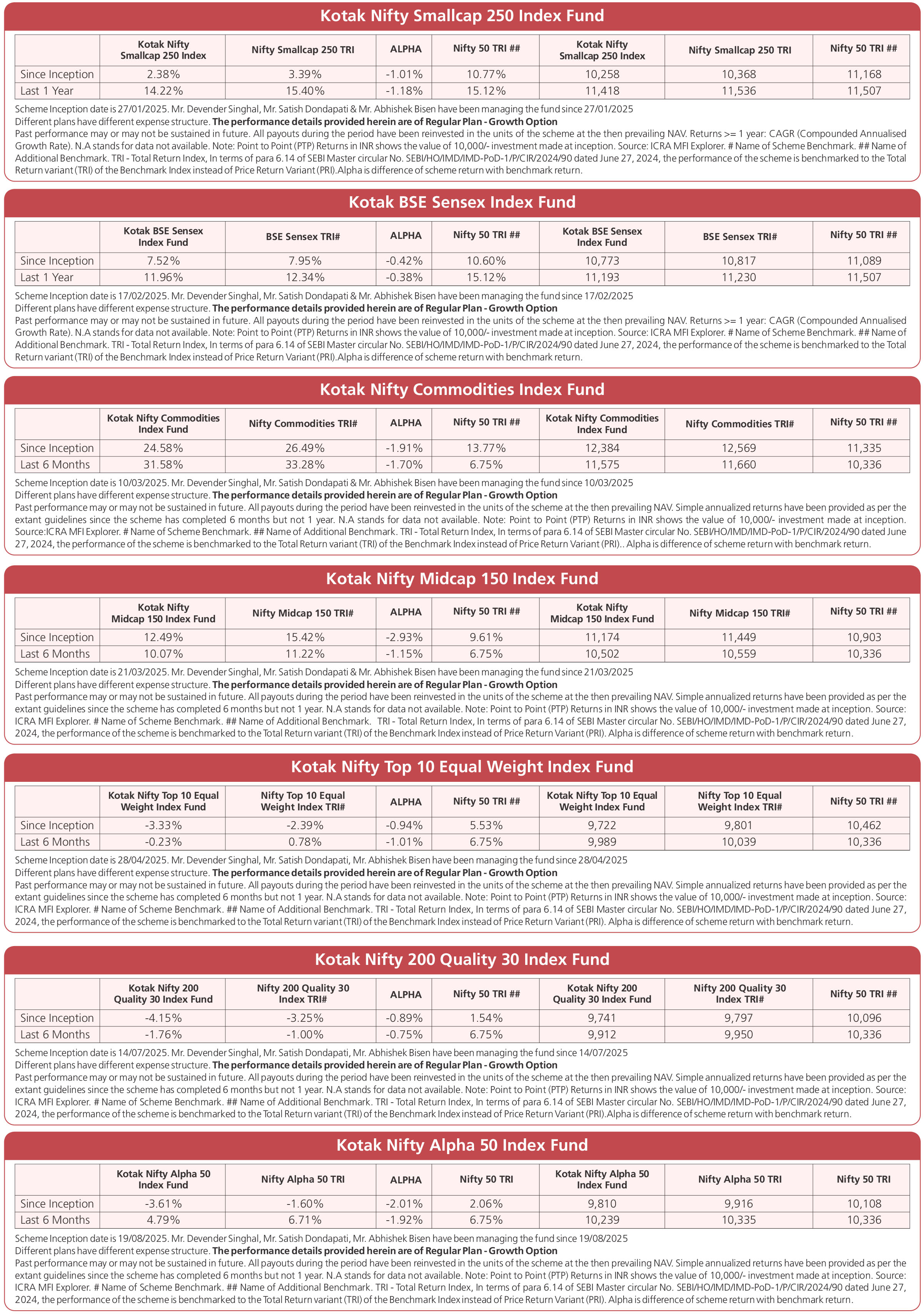 Kotak Nifty Smallcap 250 Index Fund

| | Kotak Nifty Smallcap 250 Index | Nifty Smallcap 250 TRI | ALPHA | Nifty 50 TRI ## | Kotak Nifty Smallcap 250 Index | Nifty Smallcap 250 TRI | Nifty 50 TRI ## |
|---|---|---|---|---|---|---|---|
| Since Inception | 2.38% | 3.39% | -1.01% | 10.77% | 10,258 | 10,368 | 11,168 |
| Last 1 Year | 14.22% | 15.40% | -1.18% | 15.12% | 11,418 | 11,536 | 11,507 |

Scheme Inception date is 27/01/2025. Mr. Devender Singhal, Mr. Satish Dondapati & Mr. Abhishek Bisen have been managing the fund since 27/01/2025
Different plans have different expense structure. The performance details provided herein are of Regular Plan - Growth Option
Past performance may or may not be sustained in future. All payouts during the period have been reinvested in the units of the scheme at the then prevailing NAV. Returns >= 1 year: CAGR (Compounded Annualised Growth Rate). N.A stands for data not available. Note: Point to Point (PTP) Returns in INR shows the value of 10,000/- investment made at inception. Source: ICRA MFI Explorer. # Name of Scheme Benchmark. ## Name of Additional Benchmark. TRI - Total Return Index, In terms of para 6.14 of SEBI Master circular No. SEBI/HO/IMD/IMD-PoD-1/P/CIR/2024/90 dated June 27, 2024, the performance of the scheme is benchmarked to the Total Return variant (TRI) of the Benchmark Index instead of Price Return Variant (PRI).Alpha is difference of scheme return with benchmark return.

Kotak BSE Sensex Index Fund

| | Kotak BSE Sensex Index Fund | BSE Sensex TRI# | ALPHA | Nifty 50 TRI ## | Kotak BSE Sensex Index Fund | BSE Sensex TRI# | Nifty 50 TRI ## |
|---|---|---|---|---|---|---|---|
| Since Inception | 7.52% | 7.95% | -0.42% | 10.60% | 10,773 | 10,817 | 11,089 |
| Last 1 Year | 11.96% | 12.34% | -0.38% | 15.12% | 11,193 | 11,230 | 11,507 |

Scheme Inception date is 17/02/2025. Mr. Devender Singhal, Mr. Satish Dondapati & Mr. Abhishek Bisen have been managing the fund since 17/02/2025
Different plans have different expense structure. The performance details provided herein are of Regular Plan - Growth Option
Past performance may or may not be sustained in future. All payouts during the period have been reinvested in the units of the scheme at the then prevailing NAV. Returns >= 1 year: CAGR (Compounded Annualised Growth Rate). N.A stands for data not available. Note: Point to Point (PTP) Returns in INR shows the value of 10,000/- investment made at inception. Source: ICRA MFI Explorer. # Name of Scheme Benchmark. ## Name of Additional Benchmark. TRI - Total Return Index, In terms of para 6.14 of SEBI Master circular No. SEBI/HO/IMD/IMD-PoD-1/P/CIR/2024/90 dated June 27, 2024, the performance of the scheme is benchmarked to the Total Return variant (TRI) of the Benchmark Index instead of Price Return Variant (PRI).Alpha is difference of scheme return with benchmark return.

Kotak Nifty Commodities Index Fund

| | Kotak Nifty Commodities Index Fund | Nifty Commodities TRI# | ALPHA | Nifty 50 TRI ## | Kotak Nifty Commodities Index Fund | Nifty Commodities TRI# | Nifty 50 TRI ## |
|---|---|---|---|---|---|---|---|
| Since Inception | 24.58% | 26.49% | -1.91% | 13.77% | 12,384 | 12,569 | 11,335 |
| Last 6 Months | 31.58% | 33.28% | -1.70% | 6.75% | 11,575 | 11,660 | 10,336 |

Scheme Inception date is 10/03/2025. Mr. Devender Singhal, Mr. Satish Dondapati & Mr. Abhishek Bisen have been managing the fund since 10/03/2025
Different plans have different expense structure. The performance details provided herein are of Regular Plan - Growth Option
Past performance may or may not be sustained in future. All payouts during the period have been reinvested in the units of the scheme at the then prevailing NAV. Simple annualized returns have been provided as per the extant guidelines since the scheme has completed 6 months but not 1 year. N.A stands for data not available. Note: Point to Point (PTP) Returns in INR shows the value of 10,000/- investment made at inception. Source:ICRA MFI Explorer. # Name of Scheme Benchmark. ## Name of Additional Benchmark. TRI - Total Return Index, In terms of para 6.14 of SEBI Master circular No. SEBI/HO/IMD/IMD-PoD-1/P/CIR/2024/90 dated June 27, 2024, the performance of the scheme is benchmarked to the Total Return variant (TRI) of the Benchmark Index instead of Price Return Variant (PRI).. Alpha is difference of scheme return with benchmark return.

Kotak Nifty Midcap 150 Index Fund

| | Kotak Nifty Midcap 150 Index Fund | Nifty Midcap 150 TRI# | ALPHA | Nifty 50 TRI ## | Kotak Nifty Midcap 150 Index Fund | Nifty Midcap 150 TRI# | Nifty 50 TRI ## |
|---|---|---|---|---|---|---|---|
| Since Inception | 12.49% | 15.42% | -2.93% | 9.61% | 11,174 | 11,449 | 10,903 |
| Last 6 Months | 10.07% | 11.22% | -1.15% | 6.75% | 10,502 | 10,559 | 10,336 |

Scheme Inception date is 21/03/2025. Mr. Devender Singhal, Mr. Satish Dondapati & Mr. Abhishek Bisen have been managing the fund since 21/03/2025
Different plans have different expense structure. The performance details provided herein are of Regular Plan - Growth Option
Past performance may or may not be sustained in future. All payouts during the period have been reinvested in the units of the scheme at the then prevailing NAV. Simple annualized returns have been provided as per the extant guidelines since the scheme has completed 6 months but not 1 year. N.A stands for data not available. Note: Point to Point (PTP) Returns in INR shows the value of 10,000/- investment made at inception. Source: ICRA MFI Explorer. # Name of Scheme Benchmark. ## Name of Additional Benchmark. TRI - Total Return Index, In terms of para 6.14 of SEBI Master circular No. SEBI/HO/IMD/IMD-PoD-1/P/CIR/2024/90 dated June 27, 2024, the performance of the scheme is benchmarked to the Total Return variant (TRI) of the Benchmark Index instead of Price Return Variant (PRI). Alpha is difference of scheme return with benchmark return.

Kotak Nifty Top 10 Equal Weight Index Fund

| | Kotak Nifty Top 10 Equal Weight Index Fund | Nifty Top 10 Equal Weight Index TRI# | ALPHA | Nifty 50 TRI ## | Kotak Nifty Top 10 Equal Weight Index Fund | Nifty Top 10 Equal Weight Index TRI# | Nifty 50 TRI ## |
|---|---|---|---|---|---|---|---|
| Since Inception | -3.33% | -2.39% | -0.94% | 5.53% | 9,722 | 9,801 | 10,462 |
| Last 6 Months | -0.23% | 0.78% | -1.01% | 6.75% | 9,989 | 10,039 | 10,336 |

Scheme Inception date is 28/04/2025. Mr. Devender Singhal, Mr. Satish Dondapati, Mr. Abhishek Bisen have been managing the fund since 28/04/2025
Different plans have different expense structure. The performance details provided herein are of Regular Plan - Growth Option
Past performance may or may not be sustained in future. All payouts during the period have been reinvested in the units of the scheme at the then prevailing NAV. Simple annualized returns have been provided as per the extant guidelines since the scheme has completed 6 months but not 1 year. N.A stands for data not available. Note: Point to Point (PTP) Returns in INR shows the value of 10,000/- investment made at inception. Source: ICRA MFI Explorer. # Name of Scheme Benchmark. ## Name of Additional Benchmark. TRI - Total Return Index, In terms of para 6.14 of SEBI Master circular No. SEBI/HO/IMD/IMD-PoD-1/P/CIR/2024/90 dated June 27, 2024, the performance of the scheme is benchmarked to the Total Return variant (TRI) of the Benchmark Index instead of Price Return Variant (PRI). Alpha is difference of scheme return with benchmark return.

Kotak Nifty 200 Quality 30 Index Fund

| | Kotak Nifty 200 Quality 30 Index Fund | Nifty 200 Quality 30 Index TRI# | ALPHA | Nifty 50 TRI ## | Kotak Nifty 200 Quality 30 Index Fund | Nifty 200 Quality 30 Index TRI# | Nifty 50 TRI ## |
|---|---|---|---|---|---|---|---|
| Since Inception | -4.15% | -3.25% | -0.89% | 1.54% | 9,741 | 9,797 | 10,096 |
| Last 6 Months | -1.76% | -1.00% | -0.75% | 6.75% | 9,912 | 9,950 | 10,336 |

Scheme Inception date is 14/07/2025. Mr. Devender Singhal, Mr. Satish Dondapati, Mr. Abhishek Bisen have been managing the fund since 14/07/2025
Different plans have different expense structure. The performance details provided herein are of Regular Plan - Growth Option
Past performance may or may not be sustained in future. All payouts during the period have been reinvested in the units of the scheme at the then prevailing NAV. Simple annualized returns have been provided as per the extant guidelines since the scheme has completed 6 months but not 1 year. N.A stands for data not available. Note: Point to Point (PTP) Returns in INR shows the value of 10,000/- investment made at inception. Source: ICRA MFI Explorer. # Name of Scheme Benchmark. ## Name of Additional Benchmark. TRI - Total Return Index, In terms of para 6.14 of SEBI Master circular No. SEBI/HO/IMD/IMD-PoD-1/P/CIR/2024/90 dated June 27, 2024, the performance of the scheme is benchmarked to the Total Return variant (TRI) of the Benchmark Index instead of Price Return Variant (PRI).Alpha is difference of scheme return with benchmark return.

Kotak Nifty Alpha 50 Index Fund

| | Kotak Nifty Alpha 50 Index Fund | Nifty Alpha 50 TRI | ALPHA | Nifty 50 TRI | Kotak Nifty Alpha 50 Index Fund | Nifty Alpha 50 TRI | Nifty 50 TRI |
|---|---|---|---|---|---|---|---|
| Since Inception | -3.61% | -1.60% | -2.01% | 2.06% | 9,810 | 9,916 | 10,108 |
| Last 6 Months | 4.79% | 6.71% | -1.92% | 6.75% | 10,239 | 10,335 | 10,336 |

Scheme Inception date is 19/08/2025. Mr. Devender Singhal, Mr. Satish Dondapati, Mr. Abhishek Bisen have been managing the fund since 19/08/2025
Different plans have different expense structure. The performance details provided herein are of Regular Plan - Growth Option
Past performance may or may not be sustained in future. All payouts during the period have been reinvested in the units of the scheme at the then prevailing NAV. Simple annualized returns have been provided as per the extant guidelines since the scheme has completed 6 months but not 1 year. N.A stands for data not available. Note: Point to Point (PTP) Returns in INR shows the value of 10,000/- investment made at inception. Source: ICRA MFI Explorer. # Name of Scheme Benchmark. ## Name of Additional Benchmark. TRI - Total Return Index, In terms of para 6.14 of SEBI Master circular No. SEBI/HO/IMD/IMD-PoD-1/P/CIR/2024/90 dated June 27, 2024, the performance of the scheme is benchmarked to the Total Return variant (TRI) of the Benchmark Index instead of Price Return Variant (PRI). Alpha is difference of scheme return with benchmark return.